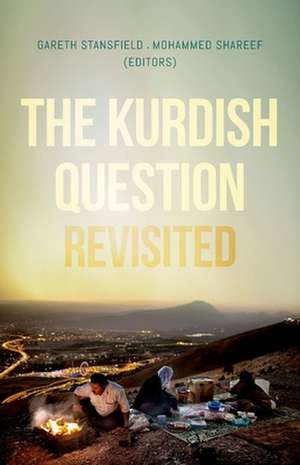 GARETH STANSFIELD . MOHAMMED SHAREEF
(EDITORS)

THE KURDISH QUESTION REVISITED